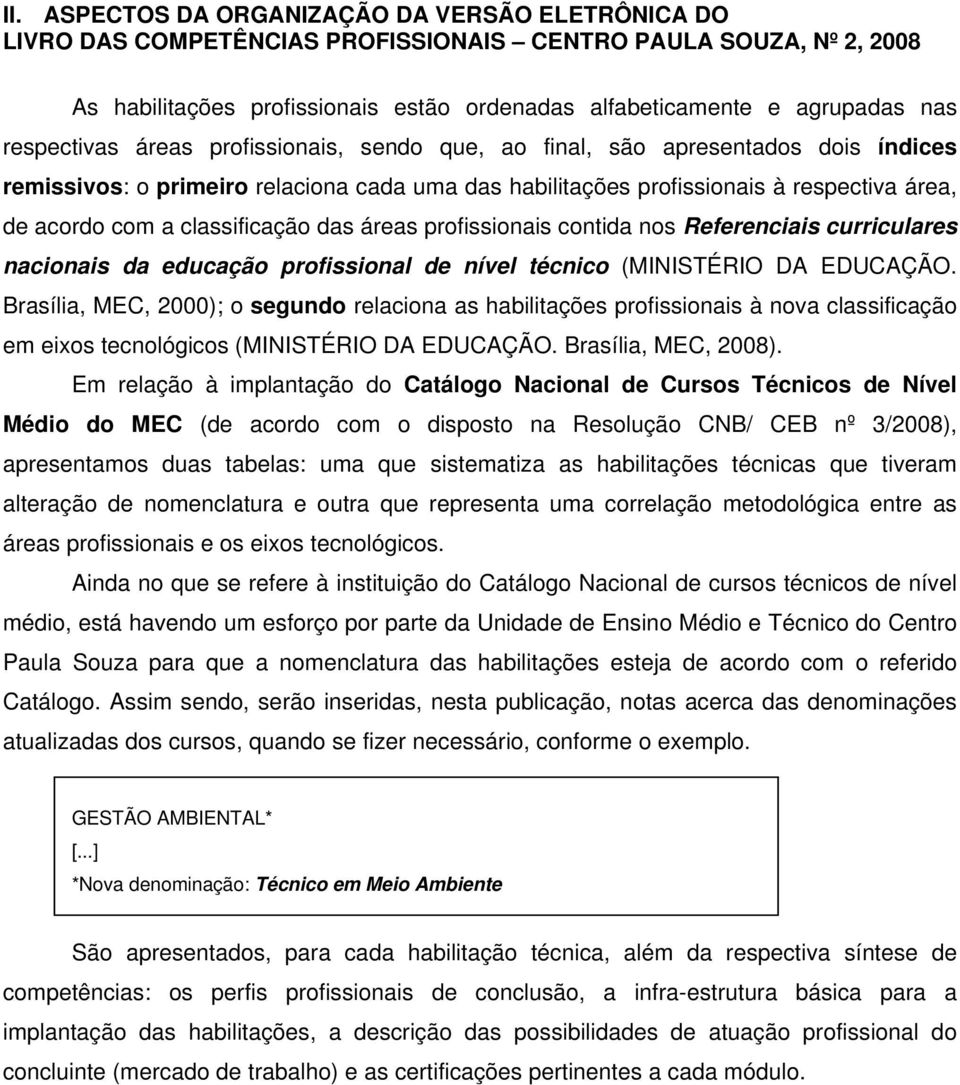 II. ASPECTOS DA ORGANIZAÇÃO DA VERSÃO ELETRÔNICA DO LIVRO DAS COMPETÊNCIAS PROFISSIONAIS – CENTRO PAULA SOUZA, Nº 2, 2008

As habilitações profissionais estão ordenadas alfabeticamente e agrupadas nas respectivas áreas profissionais, sendo que, ao final, são apresentados dois índices remissivos: o primeiro relaciona cada uma das habilitações profissionais à respectiva área, de acordo com a classificação das áreas profissionais contida nos Referenciais curriculares nacionais da educação profissional de nível técnico (MINISTÉRIO DA EDUCAÇÃO. Brasília, MEC, 2000); o segundo relaciona as habilitações profissionais à nova classificação em eixos tecnológicos (MINISTÉRIO DA EDUCAÇÃO. Brasília, MEC, 2008).

Em relação à implantação do Catálogo Nacional de Cursos Técnicos de Nível Médio do MEC (de acordo com o disposto na Resolução CNB/ CEB nº 3/2008), apresentamos duas tabelas: uma que sistematiza as habilitações técnicas que tiveram alteração de nomenclatura e outra que representa uma correlação metodológica entre as áreas profissionais e os eixos tecnológicos.

Ainda no que se refere à instituição do Catálogo Nacional de cursos técnicos de nível médio, está havendo um esforço por parte da Unidade de Ensino Médio e Técnico do Centro Paula Souza para que a nomenclatura das habilitações esteja de acordo com o referido Catálogo. Assim sendo, serão inseridas, nesta publicação, notas acerca das denominações atualizadas dos cursos, quando se fizer necessário, conforme o exemplo.

GESTÃO AMBIENTAL*
[...]
*Nova denominação: Técnico em Meio Ambiente

São apresentados, para cada habilitação técnica, além da respectiva síntese de competências: os perfis profissionais de conclusão, a infra-estrutura básica para a implantação das habilitações, a descrição das possibilidades de atuação profissional do concluinte (mercado de trabalho) e as certificações pertinentes a cada módulo.